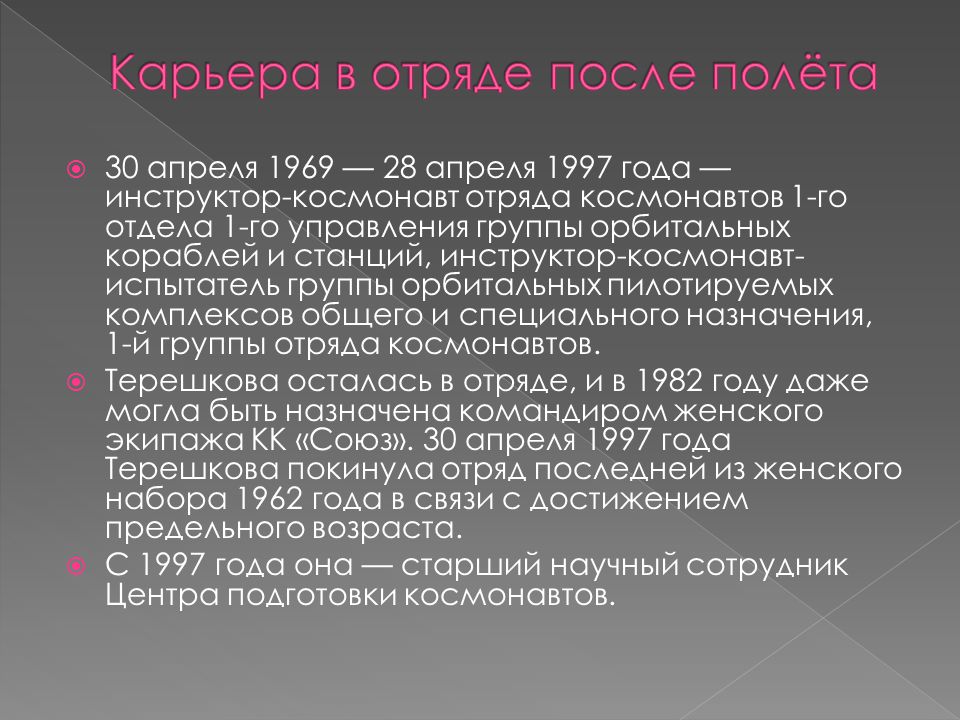 Карьера в отряде после полёта

30 апреля 1969 — 28 апреля 1997 года — инструктор-космонавт отряда космонавтов 1-го отдела 1-го управления группы орбитальных кораблей и станций, инструктор-космонавт-испытатель группы орбитальных пилотируемых комплексов общего и специального назначения, 1-й группы отряда космонавтов.

Терешкова осталась в отряде, и в 1982 году даже могла быть назначена командиром женского экипажа КК «Союз». 30 апреля 1997 года Терешкова покинула отряд последней из женского набора 1962 года в связи с достижением предельного возраста.

С 1997 года она — старший научный сотрудник Центра подготовки космонавтов.